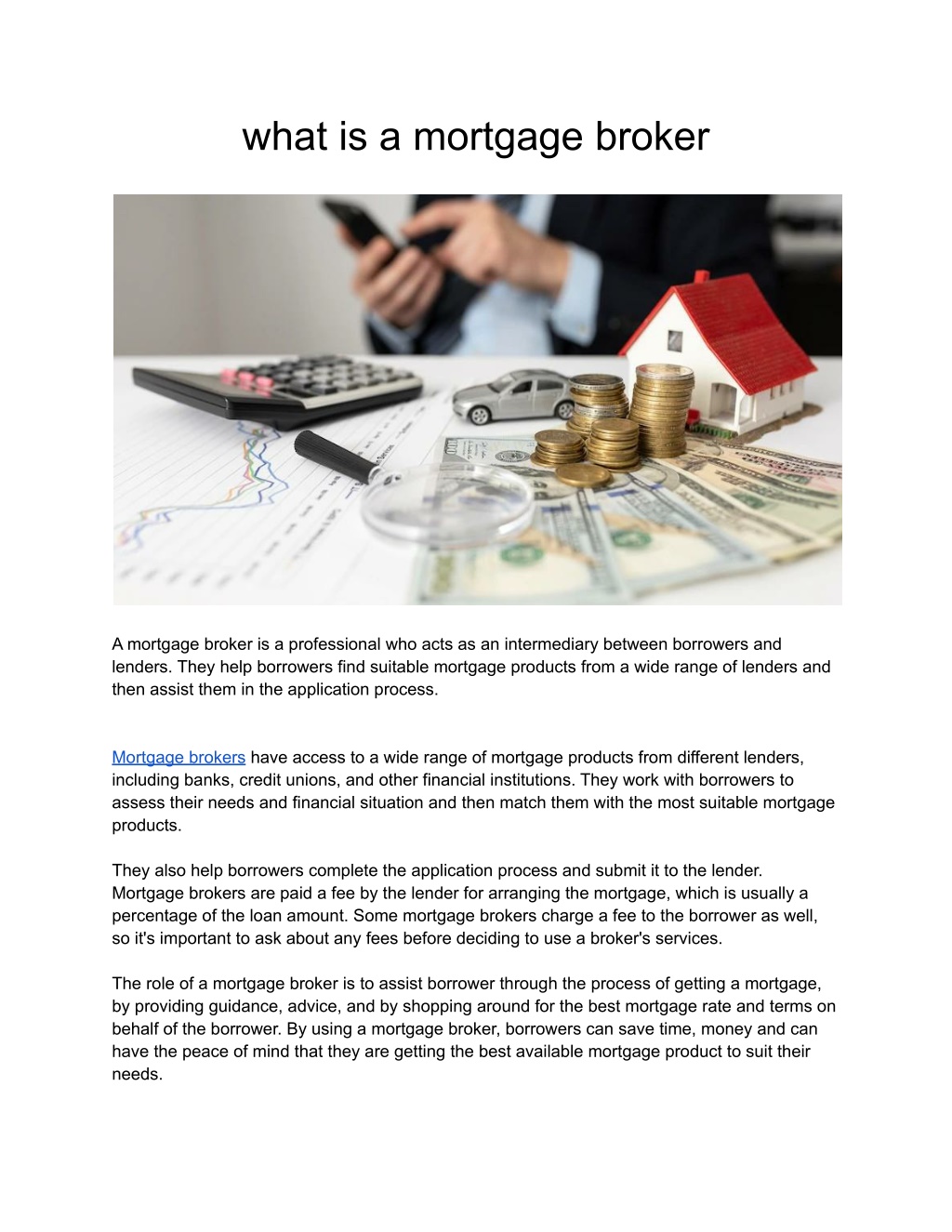 what is a mortgage broker

A mortgage broker is a professional who acts as an intermediary between borrowers and lenders. They help borrowers find suitable mortgage products from a wide range of lenders and then assist them in the application process.

Mortgage brokers have access to a wide range of mortgage products from different lenders, including banks, credit unions, and other financial institutions. They work with borrowers to assess their needs and financial situation and then match them with the most suitable mortgage products.

They also help borrowers complete the application process and submit it to the lender. Mortgage brokers are paid a fee by the lender for arranging the mortgage, which is usually a percentage of the loan amount. Some mortgage brokers charge a fee to the borrower as well, so it's important to ask about any fees before deciding to use a broker's services.

The role of a mortgage broker is to assist borrower through the process of getting a mortgage, by providing guidance, advice, and by shopping around for the best mortgage rate and terms on behalf of the borrower. By using a mortgage broker, borrowers can save time, money and can have the peace of mind that they are getting the best available mortgage product to suit their needs.